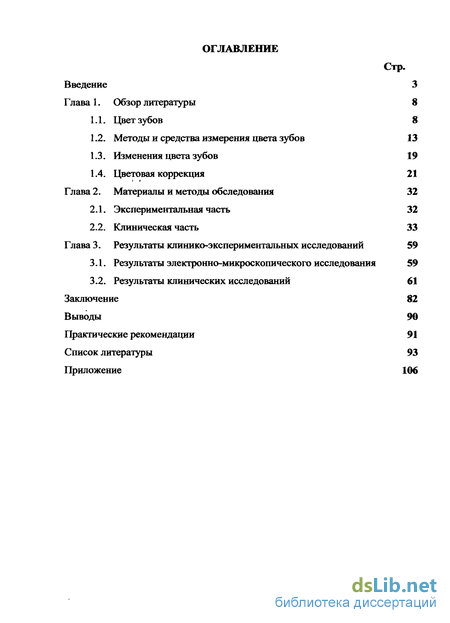 ОГЛАВЛЕНИЕ

Стр.

Введение 3

Глава 1. Обзор литературы 8

1.1. Цвет зубов 8

1.2. Методы и средства измерения цвета зубов 13

1.3. Изменения цвета зубов 19

1.4. Цветовая коррекция 21

Глава 2. Материалы и методы обследования 32

2.1. Экспериментальная часть 32

2.2. Клиническая часть 33

Глава 3. Результаты клинико-экспериментальных исследований 59

3.1. Результаты электронно-микроскопического исследования 59

3.2. Результаты клинических исследований 61

Заключение 82

Выводы 90

Практические рекомендации 91

Список литературы 93

Приложение 106

dsLib.net
библиотека диссертаций